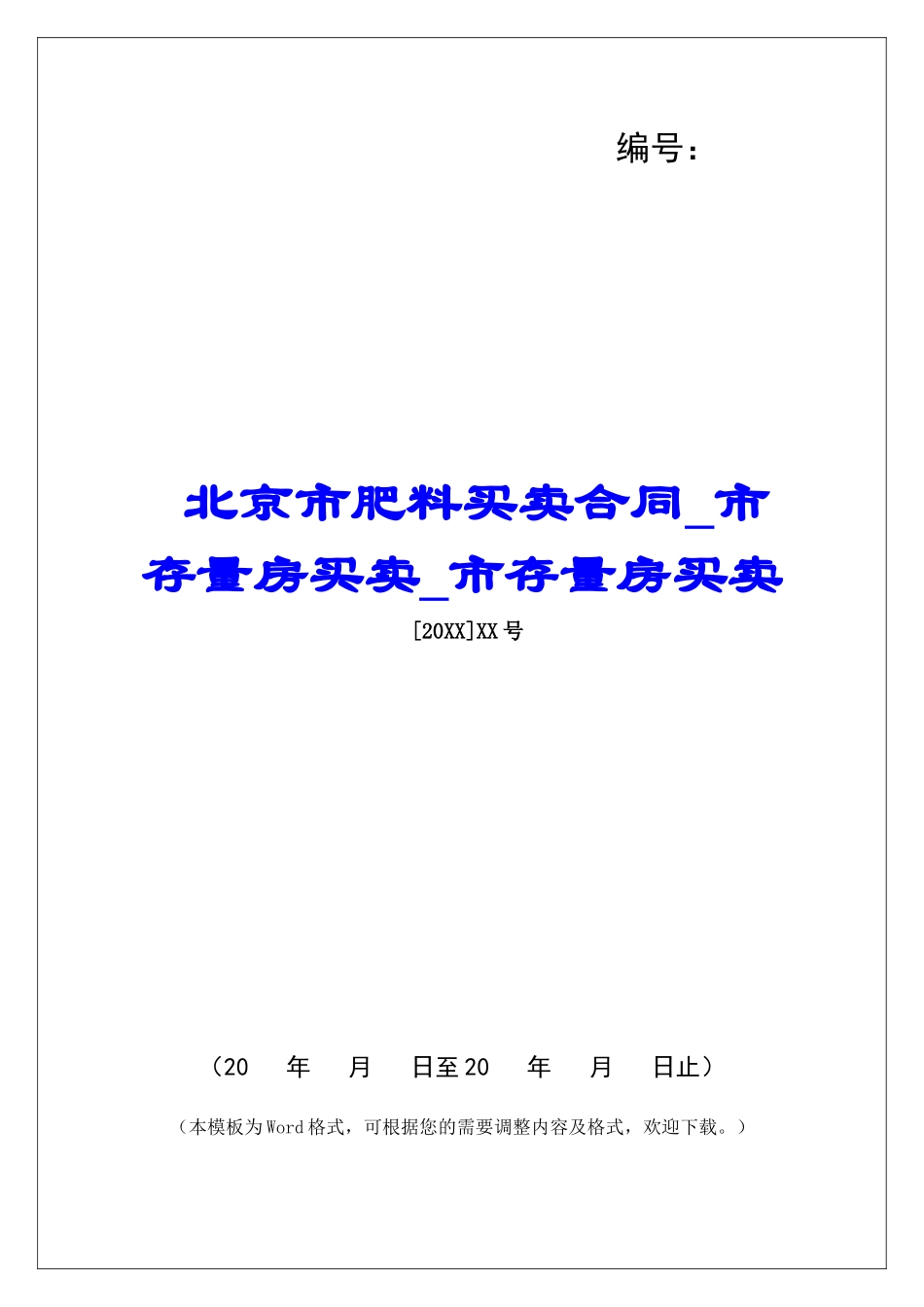 编号：

北京市肥料买卖合同_市存量房买卖_市存量房买卖

[20XX]XX号

（20　年　月　日至20　年　月　日止）

（本模板为Word格式，可根据您的需要调整内容及格式，欢迎下载。）